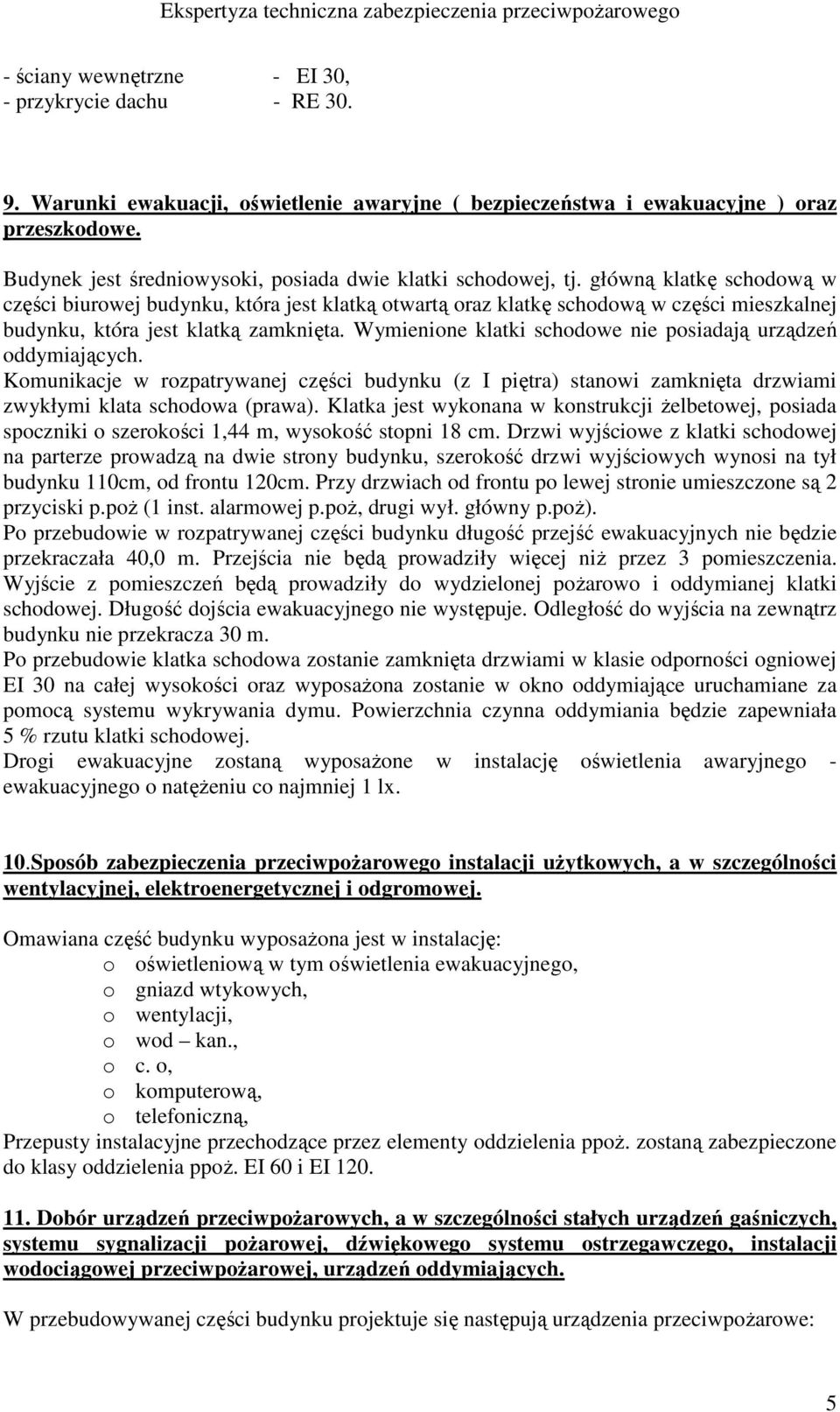 Ekspertyza techniczna zabezpieczenia przeciwpożarowego

- ściany wewnętrzne - EI 30,
- przykrycie dachu - RE 30.

9. Warunki ewakuacji, oświetlenie awaryjne ( bezpieczeństwa i ewakuacyjne ) oraz przeszkodowe.

Budynek jest średniowysoki, posiada dwie klatki schodowej, tj. główną klatkę schodową w części biurowej budynku, która jest klatką otwartą oraz klatkę schodową w części mieszkalnej budynku, która jest klatką zamknięta. Wymienione klatki schodowe nie posiadają urządzeń oddymiających.
Komunikacje w rozpatrywanej części budynku (z I piętra) stanowi zamknięta drzwiami zwykłymi klata schodowa (prawa). Klatka jest wykonana w konstrukcji żelbetowej, posiada spoczniki o szerokości 1,44 m, wysokość stopni 18 cm. Drzwi wyjściowe z klatki schodowej na parterze prowadzą na dwie strony budynku, szerokość drzwi wyjściowych wynosi na tył budynku 110cm, od frontu 120cm. Przy drzwiach od frontu po lewej stronie umieszczone są 2 przyciski p.poż (1 inst. alarmowej p.poż, drugi wył. główny p.poż).
Po przebudowie w rozpatrywanej części budynku długość przejść ewakuacyjnych nie będzie przekraczała 40,0 m. Przejścia nie będą prowadziły więcej niż przez 3 pomieszczenia. Wyjście z pomieszczeń będą prowadziły do wydzielonej pożarowo i oddymianej klatki schodowej. Długość dojścia ewakuacyjnego nie występuje. Odległość do wyjścia na zewnątrz budynku nie przekracza 30 m.
Po przebudowie klatka schodowa zostanie zamknięta drzwiami w klasie odporności ogniowej EI 30 na całej wysokości oraz wyposażona zostanie w okno oddymiające uruchamiane za pomocą systemu wykrywania dymu. Powierzchnia czynna oddymiania będzie zapewniała 5 % rzutu klatki schodowej.
Drogi ewakuacyjne zostaną wyposażone w instalację oświetlenia awaryjnego - ewakuacyjnego o natężeniu co najmniej 1 lx.

10.Sposób zabezpieczenia przeciwpożarowego instalacji użytkowych, a w szczególności wentylacyjnej, elektroenergetycznej i odgromowej.

Omawiana część budynku wyposażona jest w instalację:
o oświetleniową w tym oświetlenia ewakuacyjnego,
o gniazd wtykowych,
o wentylacji,
o wod – kan.,
o c. o,
o komputerową,
o telefoniczną,
Przepusty instalacyjne przechodzące przez elementy oddzielenia ppoż. zostaną zabezpieczone do klasy oddzielenia ppoż. EI 60 i EI 120.

11. Dobór urządzeń przeciwpożarowych, a w szczególności stałych urządzeń gaśniczych, systemu sygnalizacji pożarowej, dźwiękowego systemu ostrzegawczego, instalacji wodociągowej przeciwpożarowej, urządzeń oddymiających.

W przebudowywanej części budynku projektuje się następują urządzenia przeciwpożarowe:

5